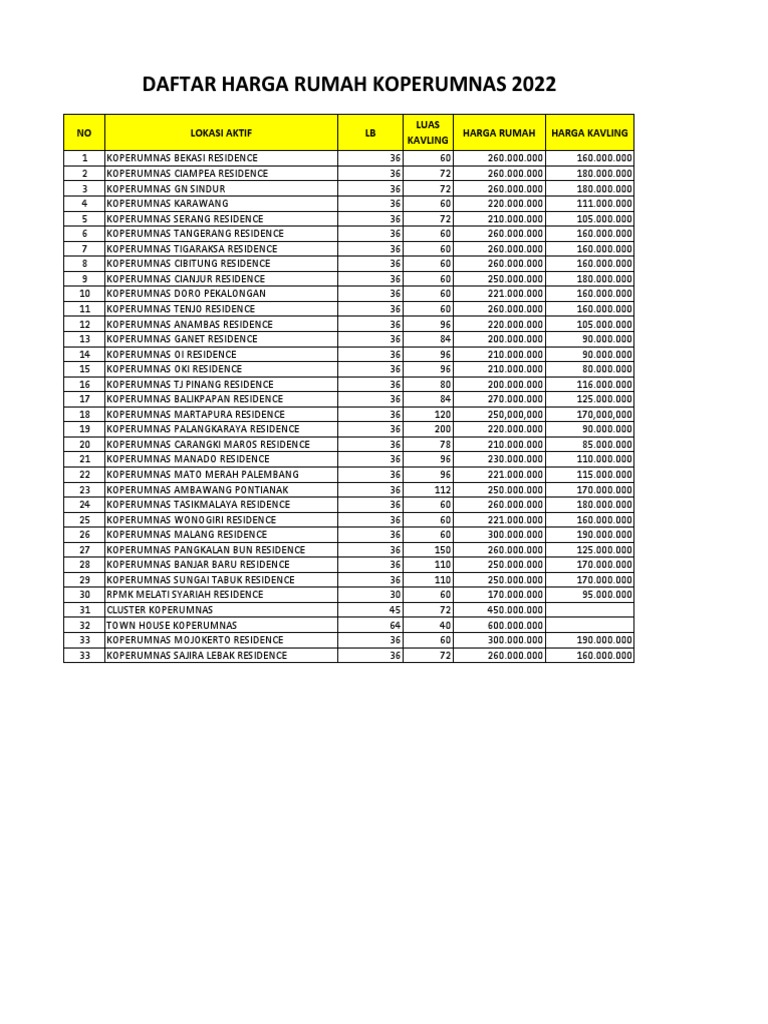 DAFTAR HARGA RUMAH KOPERUMNAS 2022

| NO | LOKASI AKTIF | LB | LUAS KAVLING | HARGA RUMAH | HARGA KAVLING |
|---|---|---|---|---|---|
| 1 | KOPERUMNAS BEKASI RESIDENCE | 36 | 60 | 260.000.000 | 160.000.000 |
| 2 | KOPERUMNAS CIAMPEA RESIDENCE | 36 | 72 | 260.000.000 | 180.000.000 |
| 3 | KOPERUMNAS GN SINDUR | 36 | 72 | 260.000.000 | 180.000.000 |
| 4 | KOPERUMNAS KARAWANG | 36 | 60 | 220.000.000 | 111.000.000 |
| 5 | KOPERUMNAS SERANG RESIDENCE | 36 | 72 | 210.000.000 | 105.000.000 |
| 6 | KOPERUMNAS TANGERANG RESIDENCE | 36 | 60 | 260.000.000 | 160.000.000 |
| 7 | KOPERUMNAS TIGARAKSA RESIDENCE | 36 | 60 | 260.000.000 | 160.000.000 |
| 8 | KOPERUMNAS CIBITUNG RESIDENCE | 36 | 60 | 260.000.000 | 160.000.000 |
| 9 | KOPERUMNAS CIANJUR RESIDENCE | 36 | 60 | 250.000.000 | 180.000.000 |
| 10 | KOPERUMNAS DORO PEKALONGAN | 36 | 60 | 221.000.000 | 160.000.000 |
| 11 | KOPERUMNAS TENJO RESIDENCE | 36 | 60 | 260.000.000 | 160.000.000 |
| 12 | KOPERUMNAS ANAMBAS RESIDENCE | 36 | 96 | 220.000.000 | 105.000.000 |
| 13 | KOPERUMNAS GANET RESIDENCE | 36 | 84 | 200.000.000 | 90.000.000 |
| 14 | KOPERUMNAS OI RESIDENCE | 36 | 96 | 210.000.000 | 90.000.000 |
| 15 | KOPERUMNAS OKI RESIDENCE | 36 | 96 | 210.000.000 | 80.000.000 |
| 16 | KOPERUMNAS TJ PINANG RESIDENCE | 36 | 80 | 200.000.000 | 116.000.000 |
| 17 | KOPERUMNAS BALIKPAPAN RESIDENCE | 36 | 84 | 270.000.000 | 125.000.000 |
| 18 | KOPERUMNAS MARTAPURA RESIDENCE | 36 | 120 | 250,000,000 | 170,000,000 |
| 19 | KOPERUMNAS PALANGKARAYA RESIDENCE | 36 | 200 | 220.000.000 | 90.000.000 |
| 20 | KOPERUMNAS CARANGKI MAROS RESIDENCE | 36 | 78 | 210.000.000 | 85.000.000 |
| 21 | KOPERUMNAS MANADO RESIDENCE | 36 | 96 | 230.000.000 | 110.000.000 |
| 22 | KOPERUMNAS MATO MERAH PALEMBANG | 36 | 96 | 221.000.000 | 115.000.000 |
| 23 | KOPERUMNAS AMBAWANG PONTIANAK | 36 | 112 | 250.000.000 | 170.000.000 |
| 24 | KOPERUMNAS TASIKMALAYA RESIDENCE | 36 | 60 | 260.000.000 | 180.000.000 |
| 25 | KOPERUMNAS WONOGIRI RESIDENCE | 36 | 60 | 221.000.000 | 160.000.000 |
| 26 | KOPERUMNAS MALANG RESIDENCE | 36 | 60 | 300.000.000 | 190.000.000 |
| 27 | KOPERUMNAS PANGKALAN BUN RESIDENCE | 36 | 150 | 260.000.000 | 125.000.000 |
| 28 | KOPERUMNAS BANJAR BARU RESIDENCE | 36 | 110 | 250.000.000 | 170.000.000 |
| 29 | KOPERUMNAS SUNGAI TABUK RESIDENCE | 36 | 110 | 250.000.000 | 170.000.000 |
| 30 | RPMK MELATI SYARIAH RESIDENCE | 30 | 60 | 170.000.000 | 95.000.000 |
| 31 | CLUSTER KOPERUMNAS | 45 | 72 | 450.000.000 | |
| 32 | TOWN HOUSE KOPERUMNAS | 64 | 40 | 600.000.000 | |
| 33 | KOPERUMNAS MOJOKERTO RESIDENCE | 36 | 60 | 300.000.000 | 190.000.000 |
| 33 | KOPERUMNAS SAJIRA LEBAK RESIDENCE | 36 | 72 | 260.000.000 | 160.000.000 |